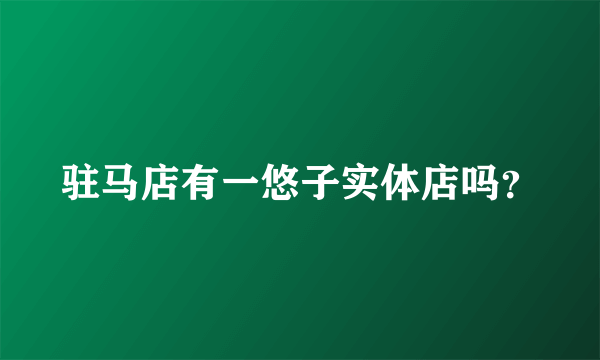 驻马店有一悠子实体店吗？